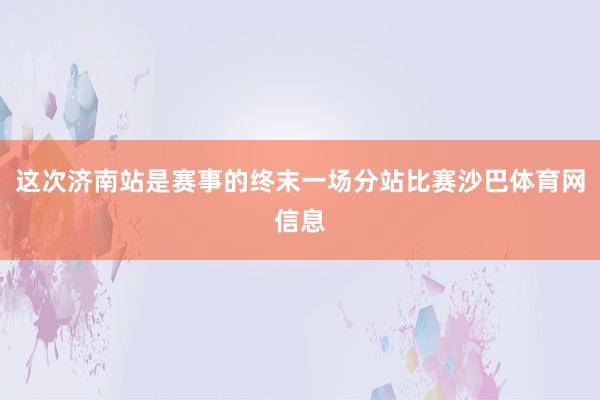 这次济南站是赛事的终末一场分站比赛沙巴体育网信息